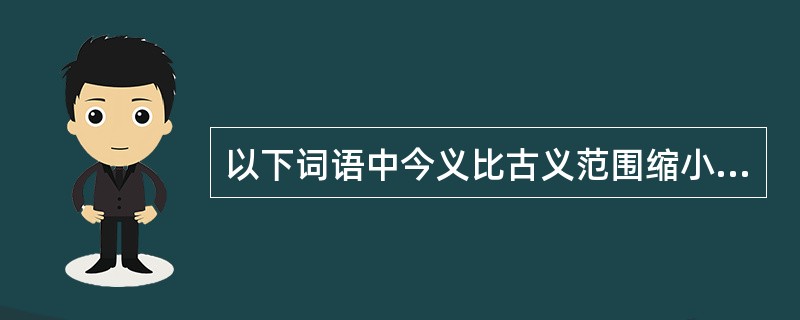 以下词语中今义比古义范围缩小...